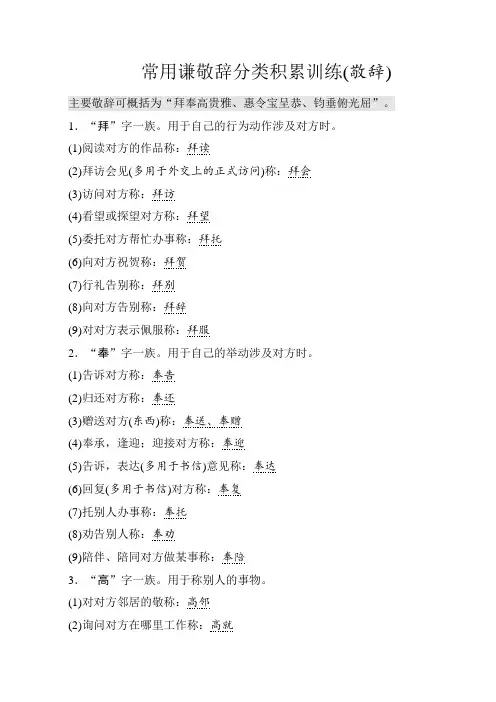 常用谦敬辞分类积累训练(敬辞)

主要敬辞可概括为“拜奉高贵雅、惠令宝呈恭、钧垂俯光屈”。

1．“拜”字一族。用于自己的行为动作涉及对方时。

(1)阅读对方的作品称：拜读

(2)拜访会见(多用于外交上的正式访问)称：拜会

(3)访问对方称：拜访

(4)看望或探望对方称：拜望

(5)委托对方帮忙办事称：拜托

(6)向对方祝贺称：拜贺

(7)行礼告别称：拜别

(8)向对方告别称：拜辞

(9)对对方表示佩服称：拜服

2．“奉”字一族。用于自己的举动涉及对方时。

(1)告诉对方称：奉告

(2)归还对方称：奉还

(3)赠送对方(东西)称：奉送、奉赠

(4)奉承，逢迎；迎接对方称：奉迎

(5)告诉，表达(多用于书信)意见称：奉达

(6)回复(多用于书信)对方称：奉复

(7)托别人办事称：奉托

(8)劝告别人称：奉劝

(9)陪伴、陪同对方做某事称：奉陪

3．“高”字一族。用于称别人的事物。

(1)对对方邻居的敬称：高邻

(2)询问对方在哪里工作称：高就